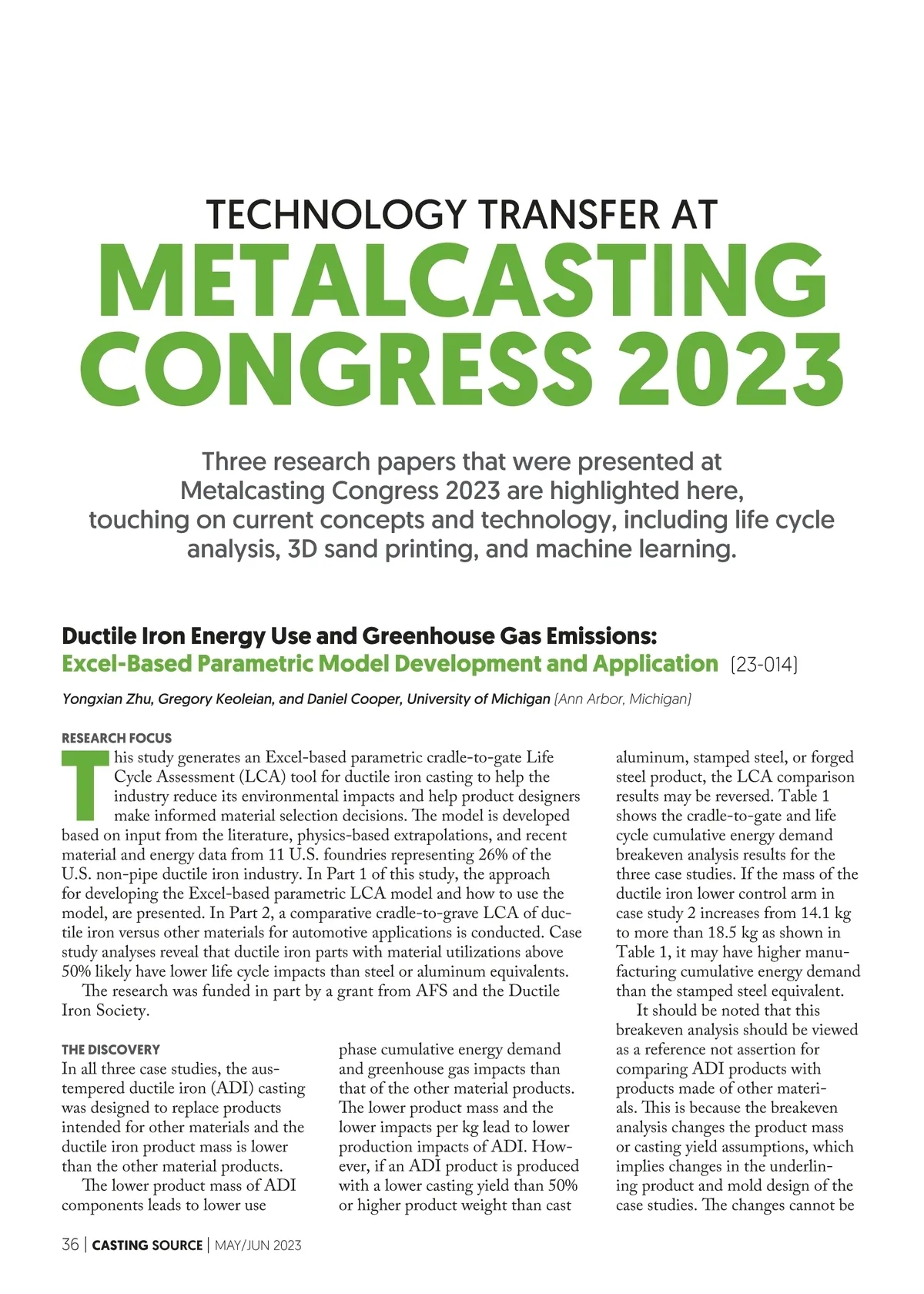 TECHNOLOGY TRANSFER AT
METALCASTING CONGRESS 2023

Three research papers that were presented at Metalcasting Congress 2023 are highlighted here, touching on current concepts and technology, including life cycle analysis, 3D sand printing, and machine learning.

Ductile Iron Energy Use and Greenhouse Gas Emissions:
Excel-Based Parametric Model Development and Application (23-014)

Yongxian Zhu, Gregory Keoleian, and Daniel Cooper, University of Michigan (Ann Arbor, Michigan)

RESEARCH FOCUS
This study generates an Excel-based parametric cradle-to-gate Life Cycle Assessment (LCA) tool for ductile iron casting to help the industry reduce its environmental impacts and help product designers make informed material selection decisions. The model is developed based on input from the literature, physics-based extrapolations, and recent material and energy data from 11 U.S. foundries representing 26% of the U.S. non-pipe ductile iron industry. In Part 1 of this study, the approach for developing the Excel-based parametric LCA model and how to use the model, are presented. In Part 2, a comparative cradle-to-grave LCA of ductile iron versus other materials for automotive applications is conducted. Case study analyses reveal that ductile iron parts with material utilizations above 50% likely have lower life cycle impacts than steel or aluminum equivalents.

The research was funded in part by a grant from AFS and the Ductile Iron Society.

THE DISCOVERY
In all three case studies, the austempered ductile iron (ADI) casting was designed to replace products intended for other materials and the ductile iron product mass is lower than the other material products.

The lower product mass of ADI components leads to lower use phase cumulative energy demand and greenhouse gas impacts than that of the other material products. The lower product mass and the lower impacts per kg lead to lower production impacts of ADI. However, if an ADI product is produced with a lower casting yield than 50% or higher product weight than cast aluminum, stamped steel, or forged steel product, the LCA comparison results may be reversed. Table 1 shows the cradle-to-gate and life cycle cumulative energy demand breakeven analysis results for the three case studies. If the mass of the ductile iron lower control arm in case study 2 increases from 14.1 kg to more than 18.5 kg as shown in Table 1, it may have higher manufacturing cumulative energy demand than the stamped steel equivalent.

It should be noted that this breakeven analysis should be viewed as a reference not assertion for comparing ADI products with products made of other materials. This is because the breakeven analysis changes the product mass or casting yield assumptions, which implies changes in the underlining product and mold design of the case studies. The changes cannot be

36 | CASTING SOURCE | MAY/JUN 2023